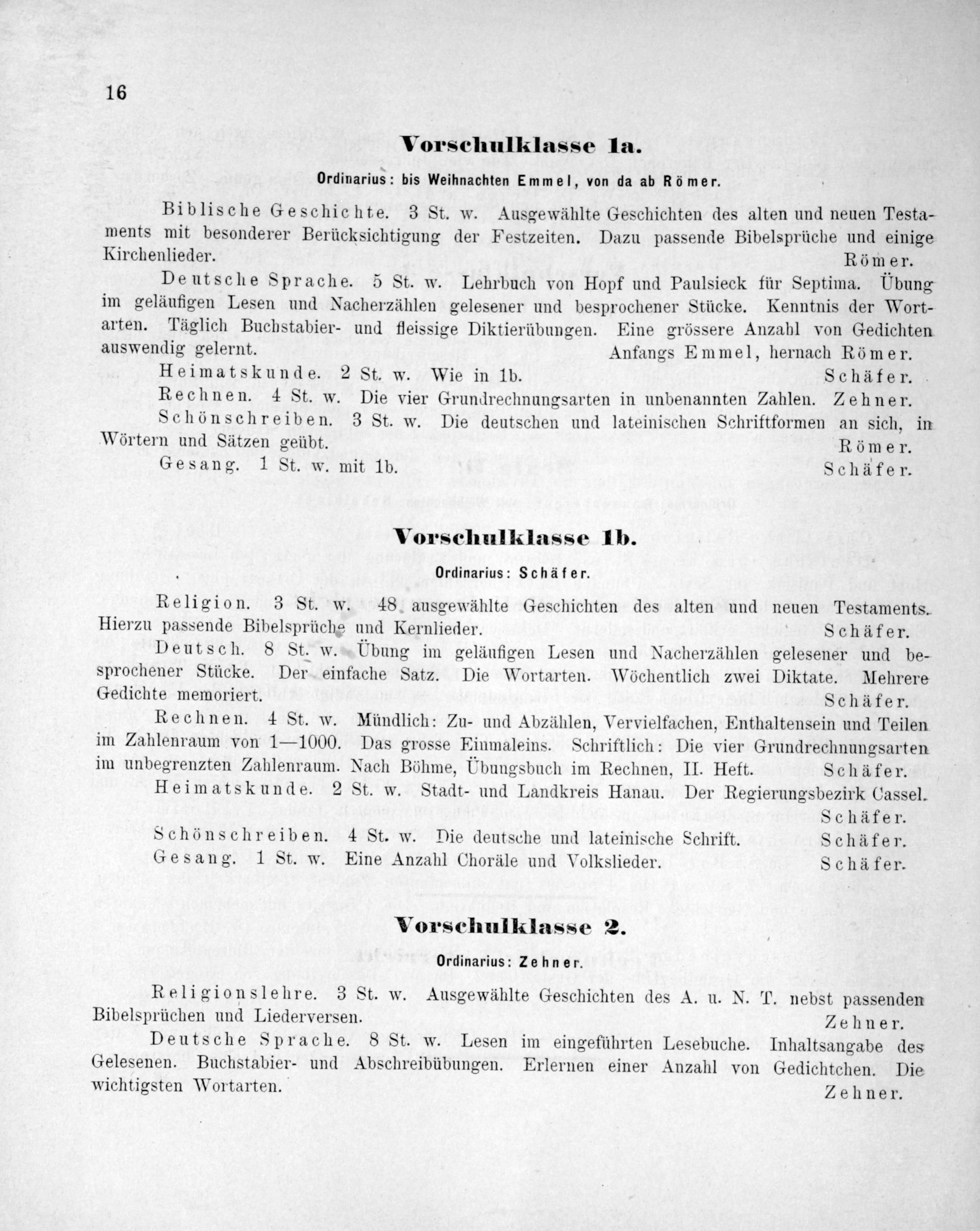 16

Vorschulklasse 1a.

Ordinarius: bis Weihnachten Emmel, von da ab Römer.

Biblische Geschichte. 3 St. w. Ausgewählte Geschichten des alten und neuen Testaments mit besonderer Berücksichtigung der Festzeiten. Dazu passende Bibelsprüche und einige Kirchenlieder. Römer.

Deutsche Sprache. 5 St. w. Lehrbuch von Hopf und Paulsieck für Septima. Übung im geläufigen Lesen und Nacherzählen gelesener und besprochener Stücke. Kenntnis der Wortarten. Täglich Buchstabier- und fleissige Diktierübungen. Eine grössere Anzahl von Gedichten auswendig gelernt. Anfangs Emmel, hernach Römer.

Heimatskunde. 2 St. w. Wie in 1b. Schäfer.

Rechnen. 4 St. w. Die vier Grundrechnungsarten in unbenannten Zahlen. Zehner.

Schönschreiben. 3 St. w. Die deutschen und lateinischen Schriftformen an sich, in Wörtern und Sätzen geübt. Römer.

Gesang. 1 St. w. mit 1b. Schäfer.

Vorschulklasse 1b.

Ordinarius: Schäfer.

Religion. 3 St. w. 48 ausgewählte Geschichten des alten und neuen Testaments. Hierzu passende Bibelsprüche und Kernlieder. Schäfer.

Deutsch. 8 St. w. Übung im geläufigen Lesen und Nacherzählen gelesener und besprochener Stücke. Der einfache Satz. Die Wortarten. Wöchentlich zwei Diktate. Mehrere Gedichte memoriert. Schäfer.

Rechnen. 4 St. w. Mündlich: Zu- und Abzählen, Vervielfachen, Enthaltensein und Teilen im Zahlenraum von 1—1000. Das grosse Einmaleins. Schriftlich: Die vier Grundrechnungsarten im unbegrenzten Zahlenraum. Nach Böhme, Übungsbuch im Rechnen, II. Heft. Schäfer.

Heimatskunde. 2 St. w. Stadt- und Landkreis Hanau. Der Regierungsbezirk Cassel. Schäfer.

Schönschreiben. 4 St. w. Die deutsche und lateinische Schrift. Schäfer.

Gesang. 1 St. w. Eine Anzahl Choräle und Volkslieder. Schäfer.

Vorschulklasse 2.

Ordinarius: Zehner.

Religionslehre. 3 St. w. Ausgewählte Geschichten des A. u. N. T. nebst passenden Bibelsprüchen und Liederversen. Zehner.

Deutsche Sprache. 8 St. w. Lesen im eingeführten Lesebuche. Inhaltsangabe des Gelesenen. Buchstabier- und Abschreibübungen. Erlernen einer Anzahl von Gedichtchen. Die wichtigsten Wortarten. Zehner.